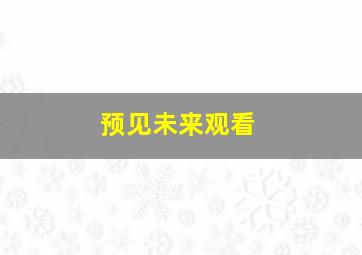 预见未来观看